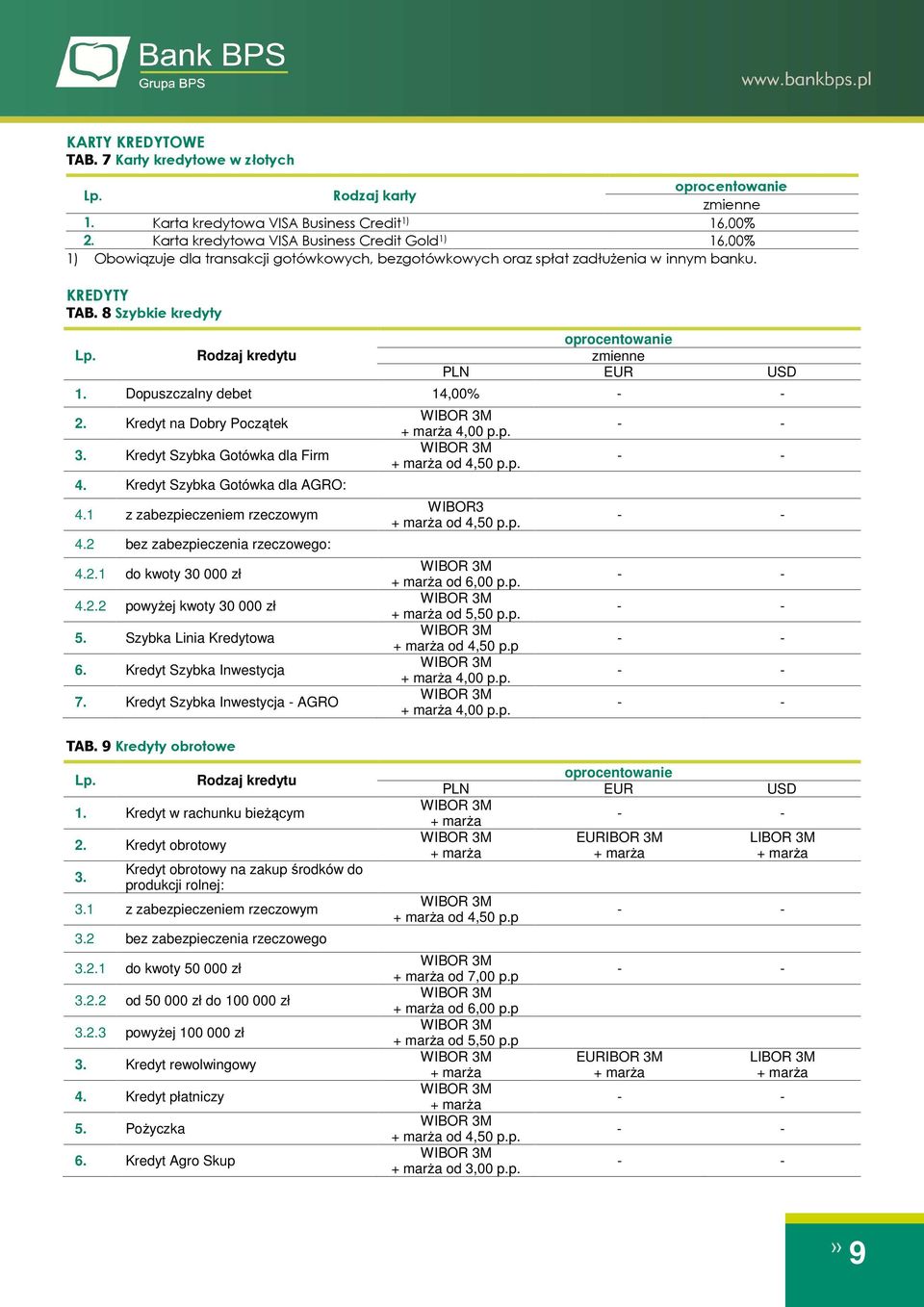 Bank BPS
Grupa BPS

www.bankbps.pl

KARTY KREDYTOWE
TAB. 7 Karty kredytowe w złotych

| Lp. | Rodzaj karty | oprocentowanie zmienne |
|---|---|---|
| 1. | Karta kredytowa VISA Business Credit$^{1)}$ | 16,00% |
| 2. | Karta kredytowa VISA Business Credit Gold$^{1)}$ | 16,00% |

1) Obowiązuje dla transakcji gotówkowych, bezgotówkowych oraz spłat zadłużenia w innym banku.

KREDYTY
TAB. 8 Szybkie kredyty

| Lp. | Rodzaj kredytu | oprocentowanie zmienne PLN | EUR | USD |
|---|---|---|---|---|
| 1. | Dopuszczalny debet | 14,00% | - | - |
| 2. | Kredyt na Dobry Początek | WIBOR 3M + marża 4,00 p.p. | - | - |
| 3. | Kredyt Szybka Gotówka dla Firm | WIBOR 3M + marża od 4,50 p.p. | - | - |
| 4. | Kredyt Szybka Gotówka dla AGRO: | | | |
| 4.1 | z zabezpieczeniem rzeczowym | WIBOR3 + marża od 4,50 p.p. | - | - |
| 4.2 | bez zabezpieczenia rzeczowego: | | | |
| 4.2.1 | do kwoty 30 000 zł | WIBOR 3M + marża od 6,00 p.p. | - | - |
| 4.2.2 | powyżej kwoty 30 000 zł | WIBOR 3M + marża od 5,50 p.p. | - | - |
| 5. | Szybka Linia Kredytowa | WIBOR 3M + marża od 4,50 p.p | - | - |
| 6. | Kredyt Szybka Inwestycja | WIBOR 3M + marża 4,00 p.p. | - | - |
| 7. | Kredyt Szybka Inwestycja - AGRO | WIBOR 3M + marża 4,00 p.p. | - | - |

TAB. 9 Kredyty obrotowe

| Lp. | Rodzaj kredytu | oprocentowanie PLN | EUR | USD |
|---|---|---|---|---|
| 1. | Kredyt w rachunku bieżącym | WIBOR 3M + marża | - | - |
| 2. | Kredyt obrotowy | WIBOR 3M + marża | EURIBOR 3M + marża | LIBOR 3M + marża |
| 3. | Kredyt obrotowy na zakup środków do produkcji rolnej: | | | |
| 3.1 | z zabezpieczeniem rzeczowym | WIBOR 3M + marża od 4,50 p.p | - | - |
| 3.2 | bez zabezpieczenia rzeczowego | | | |
| 3.2.1 | do kwoty 50 000 zł | WIBOR 3M + marża od 7,00 p.p | - | - |
| 3.2.2 | od 50 000 zł do 100 000 zł | WIBOR 3M + marża od 6,00 p.p | | |
| 3.2.3 | powyżej 100 000 zł | WIBOR 3M + marża od 5,50 p.p | | |
| 3. | Kredyt rewolwingowy | WIBOR 3M + marża | EURIBOR 3M + marża | LIBOR 3M + marża |
| 4. | Kredyt płatniczy | WIBOR 3M + marża | - | - |
| 5. | Pożyczka | WIBOR 3M + marża od 4,50 p.p. | - | - |
| 6. | Kredyt Agro Skup | WIBOR 3M + marża od 3,00 p.p. | - | - |

» 9